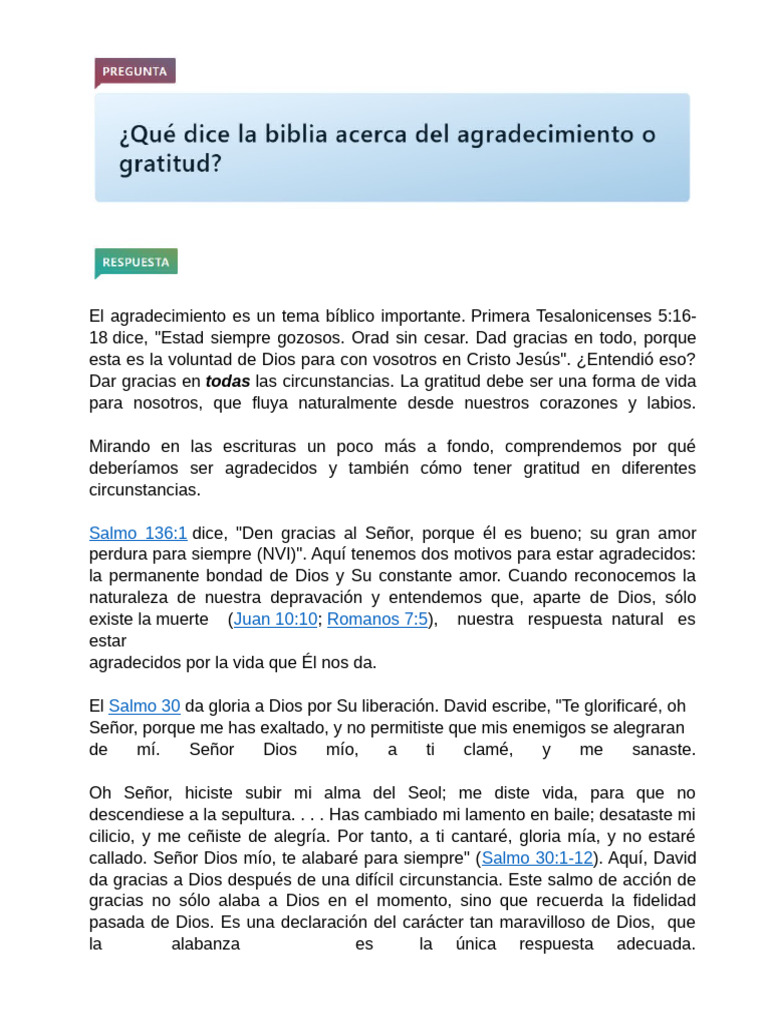 PREGUNTA

¿Qué dice la biblia acerca del agradecimiento o gratitud?

RESPUESTA

El agradecimiento es un tema bíblico importante. Primera Tesalonicenses 5:16-18 dice, "Estad siempre gozosos. Orad sin cesar. Dad gracias en todo, porque esta es la voluntad de Dios para con vosotros en Cristo Jesús". ¿Entendió eso? Dar gracias en todas las circunstancias. La gratitud debe ser una forma de vida para nosotros, que fluya naturalmente desde nuestros corazones y labios.

Mirando en las escrituras un poco más a fondo, comprendemos por qué deberíamos ser agradecidos y también cómo tener gratitud en diferentes circunstancias.

Salmo 136:1 dice, "Den gracias al Señor, porque él es bueno; su gran amor perdura para siempre (NVI)". Aquí tenemos dos motivos para estar agradecidos: la permanente bondad de Dios y Su constante amor. Cuando reconocemos la naturaleza de nuestra depravación y entendemos que, aparte de Dios, sólo existe la muerte (Juan 10:10; Romanos 7:5), nuestra respuesta natural es estar agradecidos por la vida que Él nos da.

El Salmo 30 da gloria a Dios por Su liberación. David escribe, "Te glorificaré, oh Señor, porque me has exaltado, y no permitiste que mis enemigos se alegraran de mí. Señor Dios mío, a ti clamé, y me sanaste.

Oh Señor, hiciste subir mi alma del Seol; me diste vida, para que no descendiese a la sepultura. . . . Has cambiado mi lamento en baile; desataste mi cilicio, y me ceñiste de alegría. Por tanto, a ti cantaré, gloria mía, y no estaré callado. Señor Dios mío, te alabaré para siempre" (Salmo 30:1-12). Aquí, David da gracias a Dios después de una difícil circunstancia. Este salmo de acción de gracias no sólo alaba a Dios en el momento, sino que recuerda la fidelidad pasada de Dios. Es una declaración del carácter tan maravilloso de Dios, que la alabanza es la única respuesta adecuada.